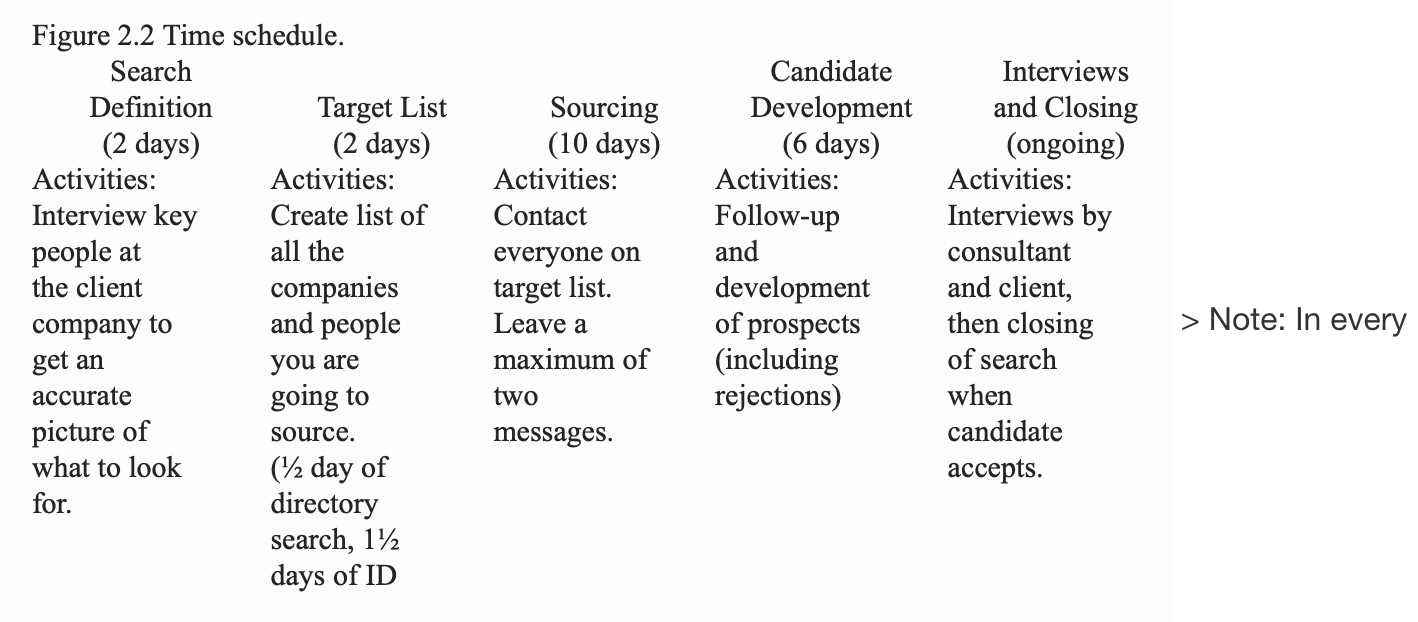 Figure 2.2 Time schedule.

| Search Definition (2 days) | Target List (2 days) | Sourcing (10 days) | Candidate Development (6 days) | Interviews and Closing (ongoing) |
|---|---|---|---|---|
| Activities: Interview key people at the client company to get an accurate picture of what to look for. | Activities: Create list of all the companies and people you are going to source. (½ day of directory search, 1½ days of ID | Activities: Contact everyone on target list. Leave a maximum of two messages. | Activities: Follow-up and development of prospects (including rejections) | Activities: Interviews by consultant and client, then closing of search when candidate accepts. |

> Note: In every